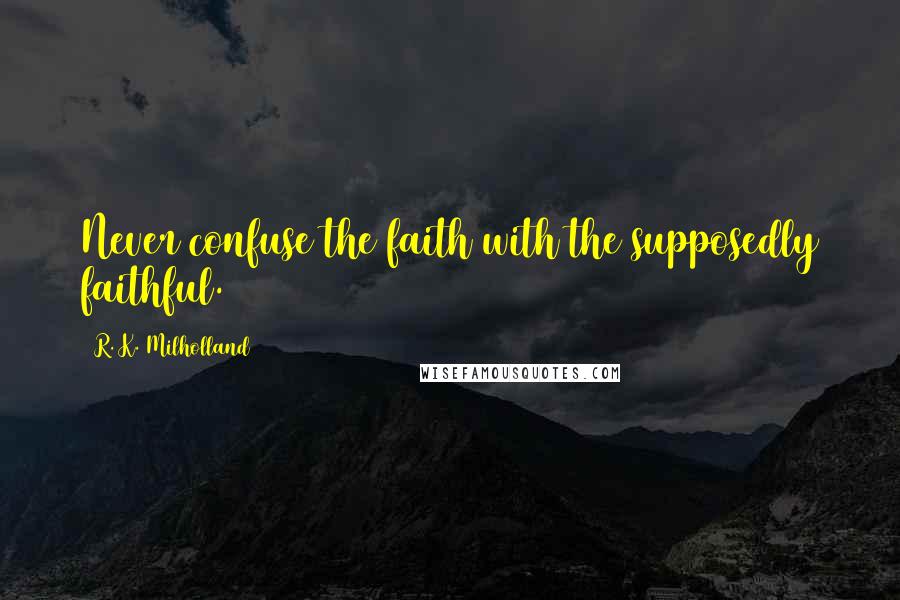 Never confuse the faith with the supposedly faithful.

R.K. Milholland

WISEFAMOUSQUOTES.COM